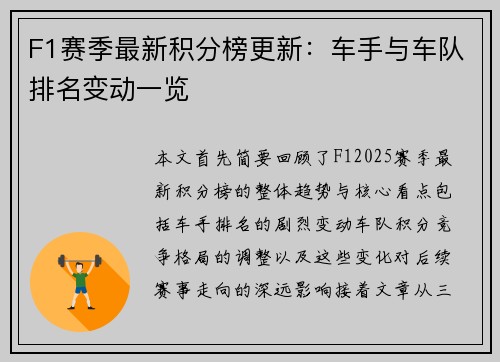 F1赛季最新积分榜更新：车手与车队排名变动一览

本文首先简要回顾了F12025赛季最新积分榜的整体趋势与核心看点包括车手排名的剧烈变动车队积分竞争格局的调整以及这些变化对后续赛事走向的深远影响接着文章从三